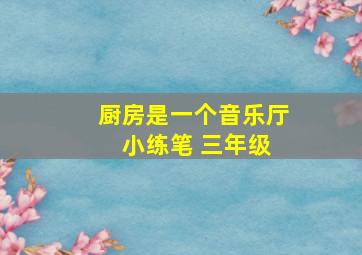 厨房是一个音乐厅
小练笔 三年级